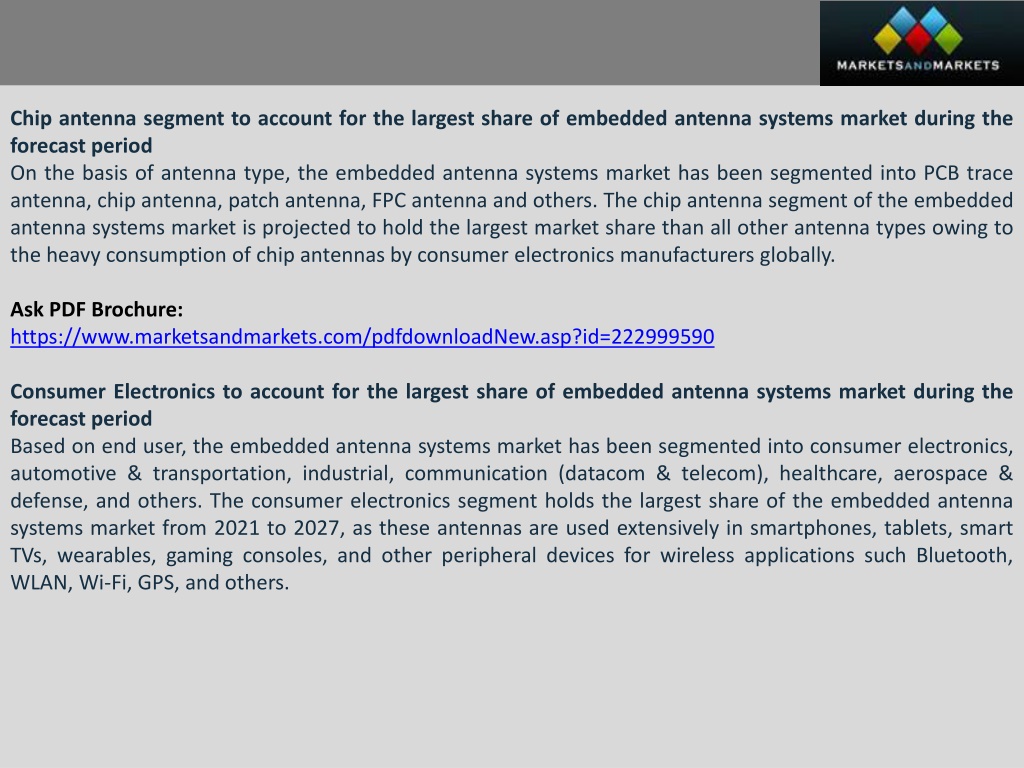 MARKETSANDMARKETS

Chip antenna segment to account for the largest share of embedded antenna systems market during the forecast period
On the basis of antenna type, the embedded antenna systems market has been segmented into PCB trace antenna, chip antenna, patch antenna, FPC antenna and others. The chip antenna segment of the embedded antenna systems market is projected to hold the largest market share than all other antenna types owing to the heavy consumption of chip antennas by consumer electronics manufacturers globally.

Ask PDF Brochure:
https://www.marketsandmarkets.com/pdfdownloadNew.asp?id=222999590

Consumer Electronics to account for the largest share of embedded antenna systems market during the forecast period
Based on end user, the embedded antenna systems market has been segmented into consumer electronics, automotive & transportation, industrial, communication (datacom & telecom), healthcare, aerospace & defense, and others. The consumer electronics segment holds the largest share of the embedded antenna systems market from 2021 to 2027, as these antennas are used extensively in smartphones, tablets, smart TVs, wearables, gaming consoles, and other peripheral devices for wireless applications such Bluetooth, WLAN, Wi-Fi, GPS, and others.